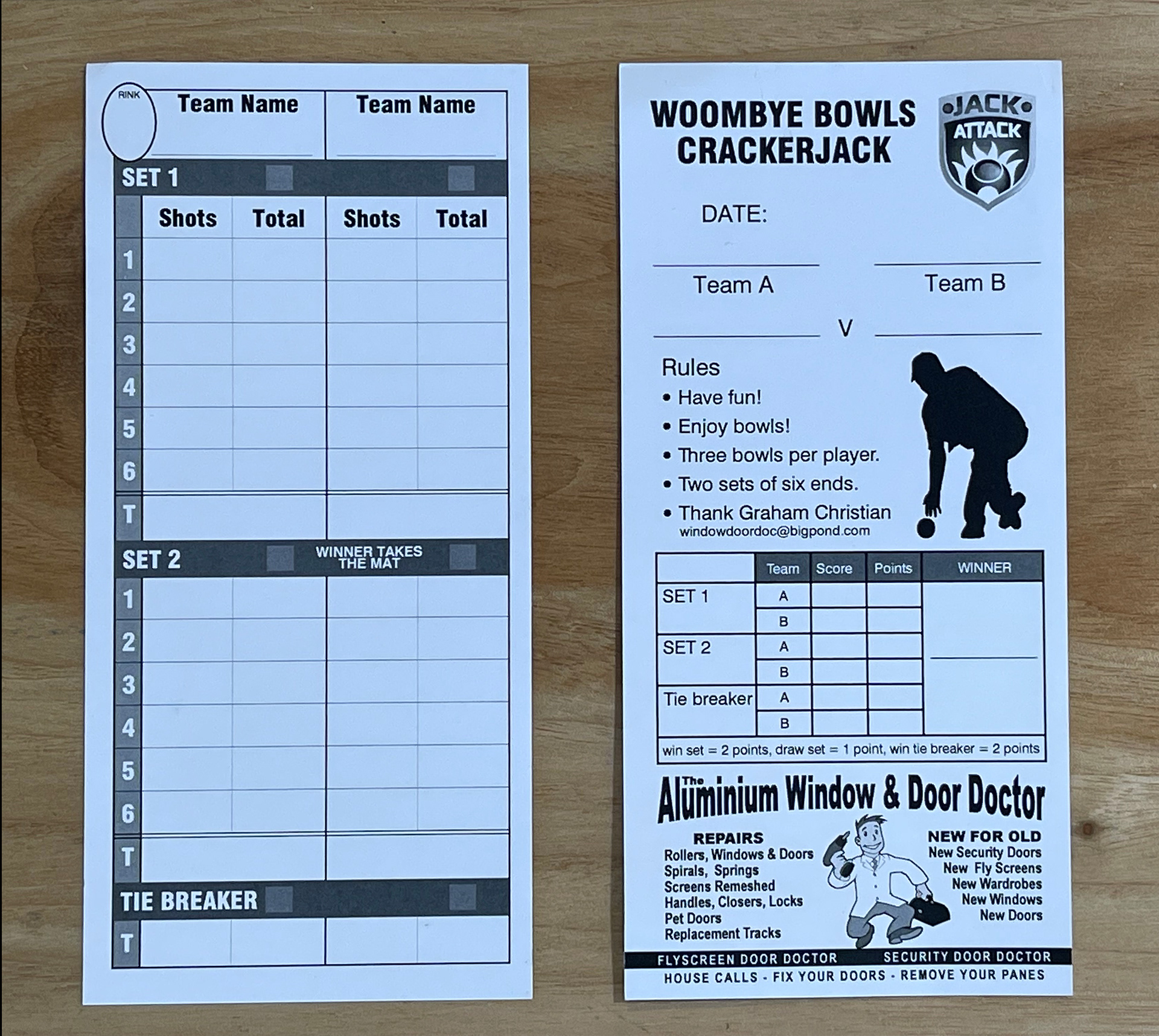 RINK

| | Team Name | | Team Name | |
|---|---|---|---|---|
| SET 1 | | | | |
| | Shots | Total | Shots | Total |
| 1 | | | | |
| 2 | | | | |
| 3 | | | | |
| 4 | | | | |
| 5 | | | | |
| 6 | | | | |
| T | | | | |
| SET 2 | | WINNER TAKES THE MAT | | |
| 1 | | | | |
| 2 | | | | |
| 3 | | | | |
| 4 | | | | |
| 5 | | | | |
| 6 | | | | |
| T | | | | |
| TIE BREAKER | | | | |
| T | | | | |

WOOMBYE BOWLS CRACKERJACK

JACK ATTACK

DATE:

Team A

Team B

V

Rules
• Have fun!
• Enjoy bowls!
• Three bowls per player.
• Two sets of six ends.
• Thank Graham Christian
windowdoordoc@bigpond.com

| | Team | Score | Points | WINNER |
|---|---|---|---|---|
| SET 1 | A | | | |
| | B | | | |
| SET 2 | A | | | |
| | B | | | |
| Tie breaker | A | | | |
| | B | | | |

win set = 2 points, draw set = 1 point, win tie breaker = 2 points

The Aluminium Window & Door Doctor

REPAIRS
Rollers, Windows & Doors
Spirals, Springs
Screens Remeshed
Handles, Closers, Locks
Pet Doors
Replacement Tracks

NEW FOR OLD
New Security Doors
New Fly Screens
New Wardrobes
New Windows
New Doors

FLYSCREEN DOOR DOCTOR SECURITY DOOR DOCTOR
HOUSE CALLS - FIX YOUR DOORS - REMOVE YOUR PANES